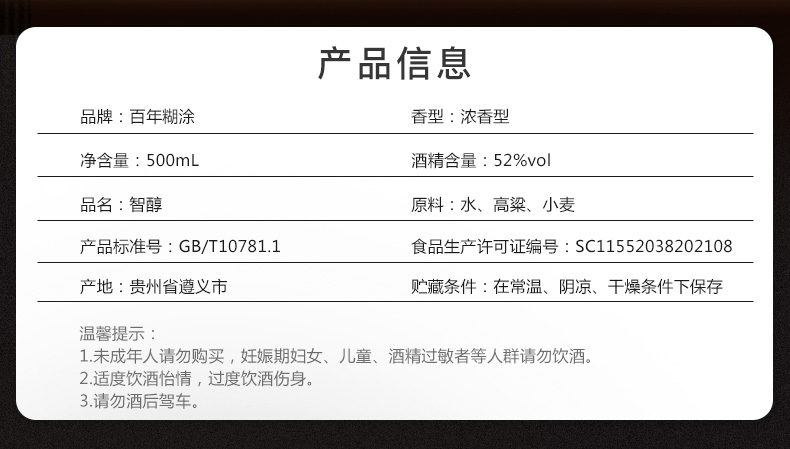 产品信息

| 品牌：百年糊涂 | 香型：浓香型 |
|---|---|
| 净含量：500mL | 酒精含量：52%vol |
| 品名：智醇 | 原料：水、高粱、小麦 |
| 产品标准号：GB/T10781.1 | 食品生产许可证编号：SC11552038202108 |
| 产地：贵州省遵义市 | 贮藏条件：在常温、阴凉、干燥条件下保存 |

温馨提示：
1.未成年人请勿购买，妊娠期妇女、儿童、酒精过敏者等人群请勿饮酒。
2.适度饮酒怡情，过度饮酒伤身。
3.请勿酒后驾车。